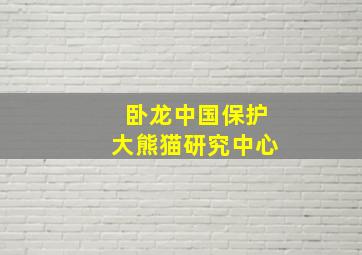 卧龙中国保护
大熊猫研究中心